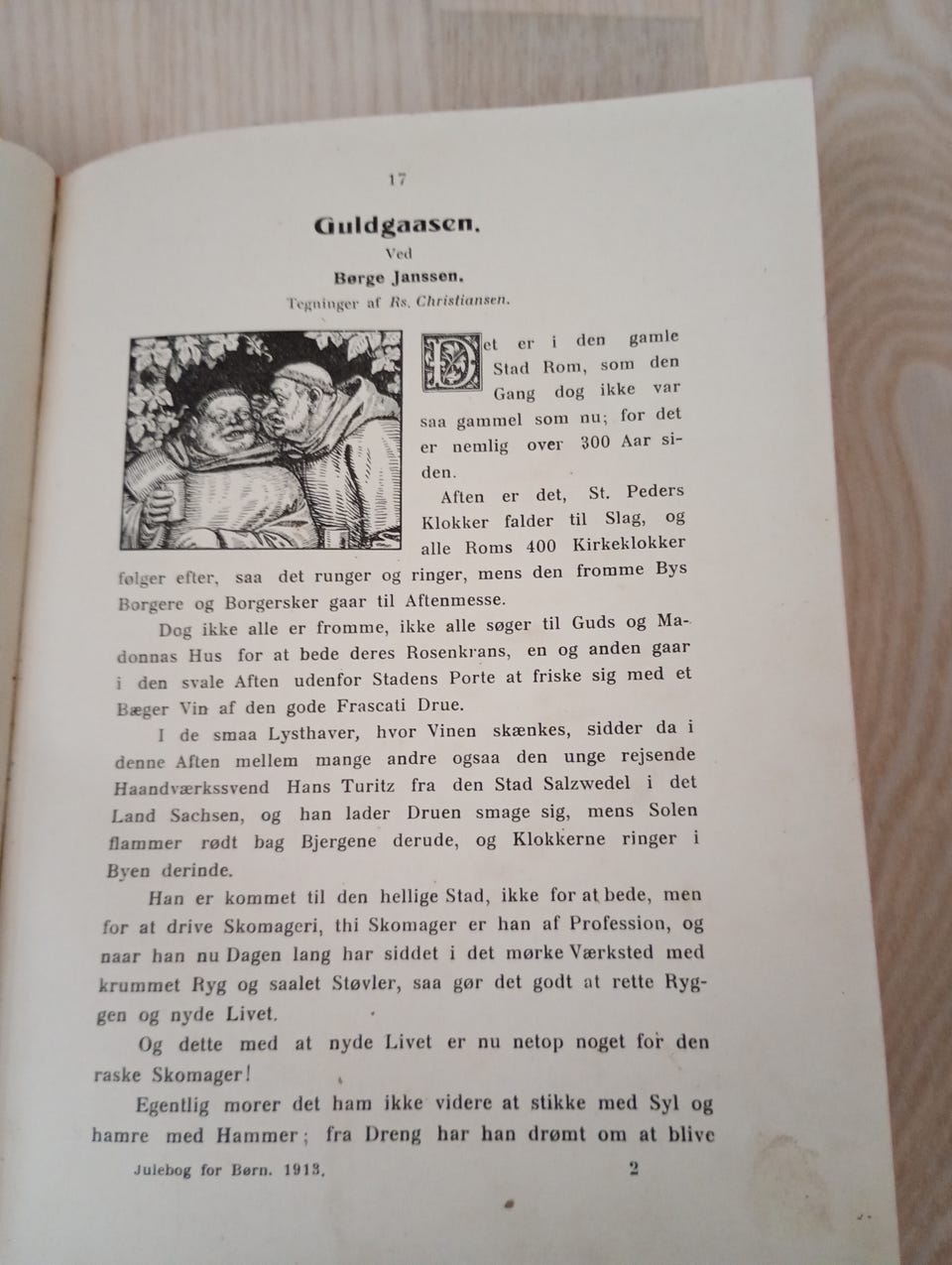 17

Guldgaasen.

Ved

Børge Janssen.

Tegninger af Rs. Christiansen.

Det er i den gamle Stad Rom, som den Gang dog ikke var saa gammel som nu; for det er nemlig over 300 Aar siden.

Aften er det, St. Peders Klokker falder til Slag, og alle Roms 400 Kirkeklokker følger efter, saa det runger og ringer, mens den fromme Bys Borgere og Borgersker gaar til Aftenmesse.

Dog ikke alle er fromme, ikke alle søger til Guds og Madonnas Hus for at bede deres Rosenkrans, en og anden gaar i den svale Aften udenfor Stadens Porte at friske sig med et Bæger Vin af den gode Frascati Drue.

I de smaa Lysthaver, hvor Vinen skænkes, sidder da i denne Aften mellem mange andre ogsaa den unge rejsende Haandværkssvend Hans Turitz fra den Stad Salzwedel i det Land Sachsen, og han lader Druen smage sig, mens Solen flammer rødt bag Bjergene derude, og Klokkerne ringer i Byen derinde.

Han er kommet til den hellige Stad, ikke for at bede, men for at drive Skomageri, thi Skomager er han af Profession, og naar han nu Dagen lang har siddet i det mørke Værksted med krummet Ryg og saalet Støvler, saa gør det godt at rette Ryggen og nyde Livet.

Og dette med at nyde Livet er nu netop noget for den raske Skomager!

Egentlig morer det ham ikke videre at stikke med Syl og hamre med Hammer; fra Dreng har han drømt om at blive

Julebog for Børn. 1913. 2